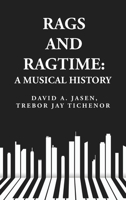 RAGS AND RAGTIME: A MUSICAL HISTORY

DAVID A. JASEN, TREBOR JAY TICHENOR